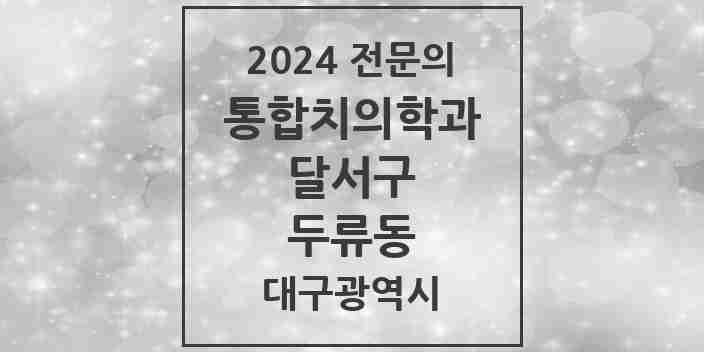 2024 전문의
통합치의학과
달서구
두류동
대구광역시